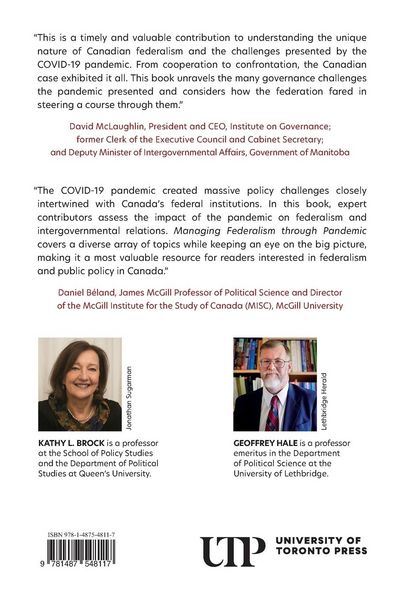 "This is a timely and valuable contribution to understanding the unique nature of Canadian federalism and the challenges presented by the COVID-19 pandemic. From cooperation to confrontation, the Canadian case exhibited it all. This book unravels the many governance challenges the pandemic presented and considers how the federation fared in steering a course through them."

David McLaughlin, President and CEO, Institute on Governance;
former Clerk of the Executive Council and Cabinet Secretary;
and Deputy Minister of Intergovernmental Affairs, Government of Manitoba

"The COVID-19 pandemic created massive policy challenges closely intertwined with Canada's federal institutions. In this book, expert contributors assess the impact of the pandemic on federalism and intergovernmental relations. Managing Federalism through Pandemic covers a diverse array of topics while keeping an eye on the big picture, making it a most valuable resource for readers interested in federalism and public policy in Canada."

Daniel Béland, James McGill Professor of Political Science and Director of the McGill Institute for the Study of Canada (MISC), McGill University

Jonathan Sugarman

KATHY L. BROCK is a professor at the School of Policy Studies and the Department of Political Studies at Queen's University.

Lethbridge Herald

GEOFFREY HALE is a professor emeritus in the Department of Political Science at the University of Lethbridge.

ISBN 978-1-4875-4811-7

9 781487 548117

UTP UNIVERSITY OF TORONTO PRESS